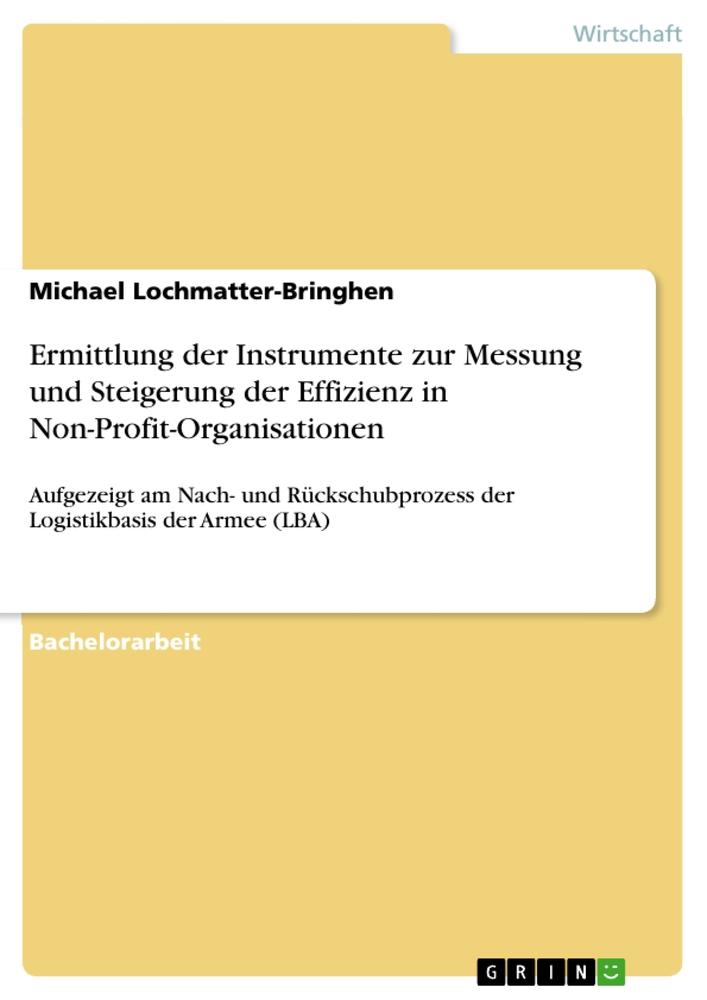 Wirtschaft

Michael Lochmatter-Bringhen

Ermittlung der Instrumente zur Messung und Steigerung der Effizienz in Non-Profit-Organisationen

Aufgezeigt am Nach- und Rückschubprozess der Logistikbasis der Armee (LBA)

Bachelorarbeit

GRIN